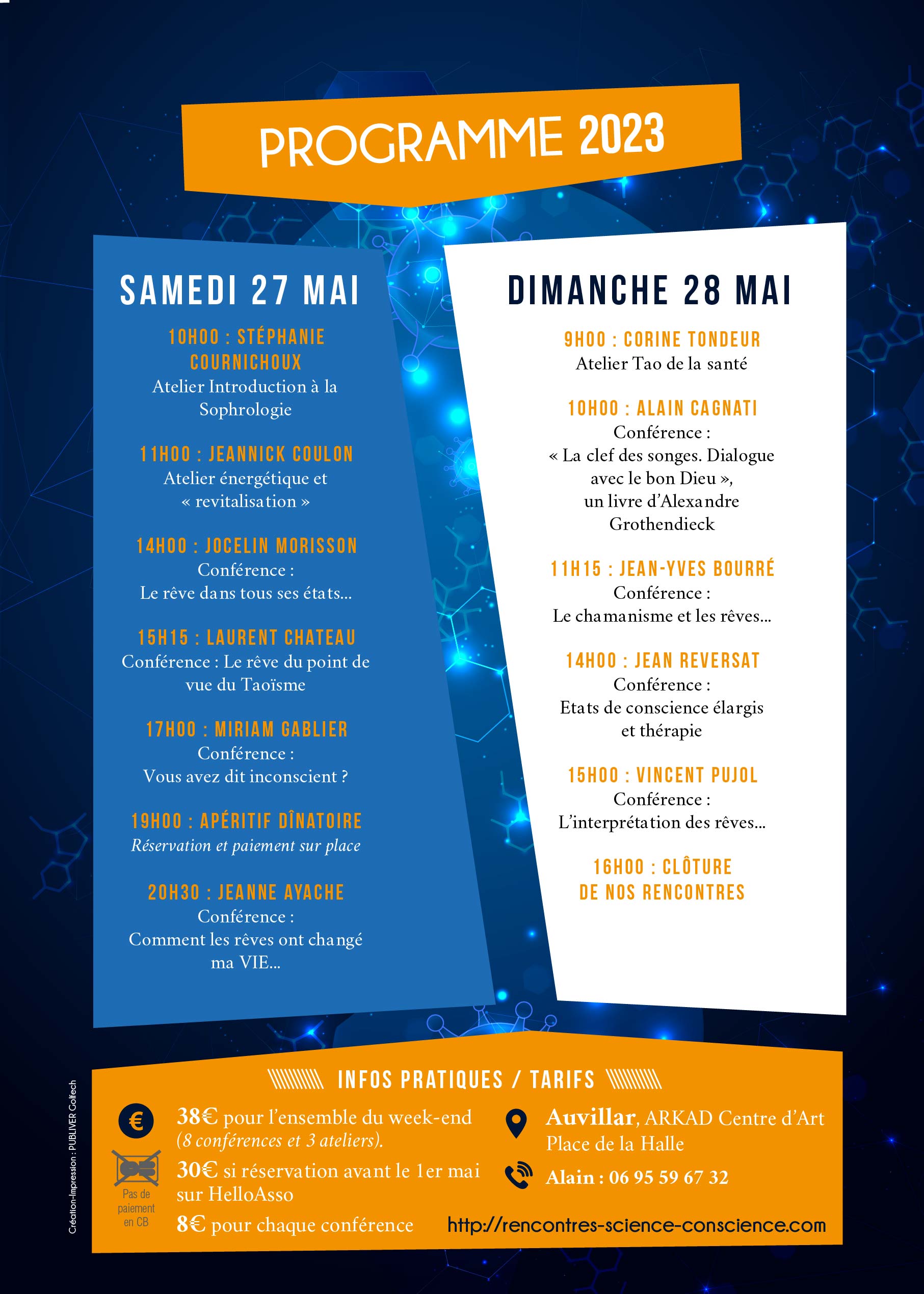 PROGRAMME 2023

SAMEDI 27 MAI

10H00 : STÉPHANIE COURNICHOUX
Atelier Introduction à la Sophrologie

11H00 : JEANNICK COULON
Atelier énergétique et « revitalisation »

14H00 : JOCELIN MORISSON
Conférence :
Le rêve dans tous ses états...

15H15 : LAURENT CHATEAU
Conférence : Le rêve du point de vue du Taoïsme

17H00 : MIRIAM GABLIER
Conférence :
Vous avez dit inconscient ?

19H00 : APÉRITIF DÎNATOIRE
Réservation et paiement sur place

20H30 : JEANNE AYACHE
Conférence :
Comment les rêves ont changé ma VIE...

DIMANCHE 28 MAI

9H00 : CORINE TONDEUR
Atelier Tao de la santé

10H00 : ALAIN CAGNATI
Conférence :
« La clef des songes. Dialogue avec le bon Dieu », un livre d'Alexandre Grothendieck

11H15 : JEAN-YVES BOURRÉ
Conférence :
Le chamanisme et les rêves...

14H00 : JEAN REVERSAT
Conférence :
Etats de conscience élargis et thérapie

15H00 : VINCENT PUJOL
Conférence :
L'interprétation des rêves...

16H00 : CLÔTURE DE NOS RENCONTRES

INFOS PRATIQUES / TARIFS

€
38€ pour l'ensemble du week-end (8 conférences et 3 ateliers).
Pas de paiement en CB
30€ si réservation avant le 1er mai sur HelloAsso
8€ pour chaque conférence

Auvillar, ARKAD Centre d'Art Place de la Halle
Alain : 06 95 59 67 32
http://rencontres-science-conscience.com

Création-Impression : PUBLIVER Golfech